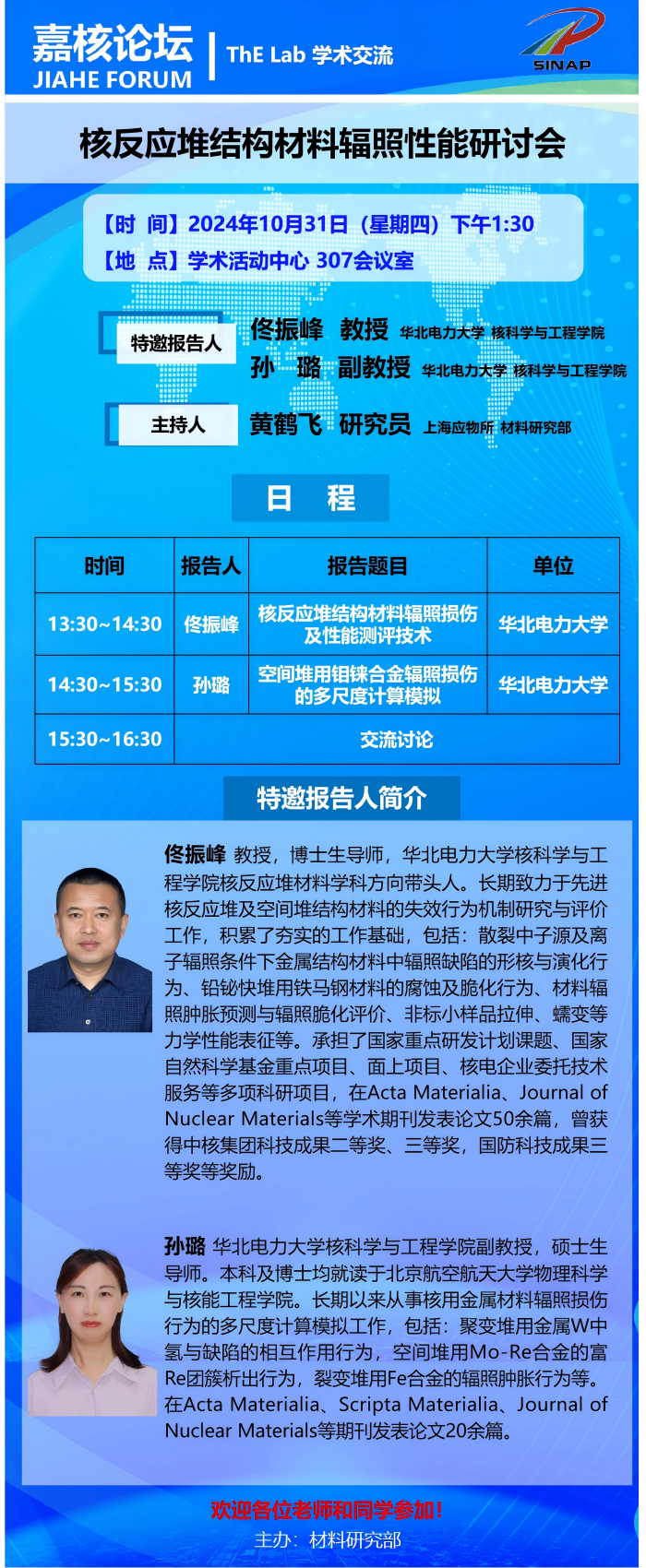 嘉核论坛
JIAHE FORUM
ThE Lab 学术交流
SINAP

核反应堆结构材料辐照性能研讨会

【时 间】2024年10月31日（星期四）下午1:30
【地 点】学术活动中心 307会议室

特邀报告人
佟振峰 教授 华北电力大学 核科学与工程学院
孙 璐 副教授 华北电力大学 核科学与工程学院

主持人
黄鹤飞 研究员 上海应物所 材料研究部

日 程

| 时间 | 报告人 | 报告题目 | 单位 |
|---|---|---|---|
| 13:30~14:30 | 佟振峰 | 核反应堆结构材料辐照损伤及性能测评技术 | 华北电力大学 |
| 14:30~15:30 | 孙璐 | 空间堆用钼铼合金辐照损伤的多尺度计算模拟 | 华北电力大学 |
| 15:30~16:30 | 交流讨论 | | |

特邀报告人简介

佟振峰 教授，博士生导师，华北电力大学核科学与工程学院核反应堆材料学科方向带头人。长期致力于先进核反应堆及空间堆结构材料的失效行为机制研究与评价工作，积累了夯实的工作基础，包括：散裂中子源及离子辐照条件下金属结构材料中辐照缺陷的形核与演化行为、铅铋快堆用铁马钢材料的腐蚀及脆化行为、材料辐照肿胀预测与辐照脆化评价、非标小样品拉伸、蠕变等力学性能表征等。承担了国家重点研发计划课题、国家自然科学基金重点项目、面上项目、核电企业委托技术服务等多项科研项目，在Acta Materialia、Journal of Nuclear Materials等学术期刊发表论文50余篇，曾获得中核集团科技成果二等奖、三等奖，国防科技成果三等奖等奖励。

孙璐 华北电力大学核科学与工程学院副教授，硕士生导师。本科及博士均就读于北京航空航天大学物理科学与核能工程学院。长期以来从事核用金属材料辐照损伤行为的多尺度计算模拟工作，包括：聚变堆用金属W中氢与缺陷的相互作用行为，空间堆用Mo-Re合金的富Re团簇析出行为，裂变堆用Fe合金的辐照肿胀行为等。在Acta Materialia、Scripta Materialia、Journal of Nuclear Materials等期刊发表论文20余篇。

欢迎各位老师和同学参加！
主办：材料研究部